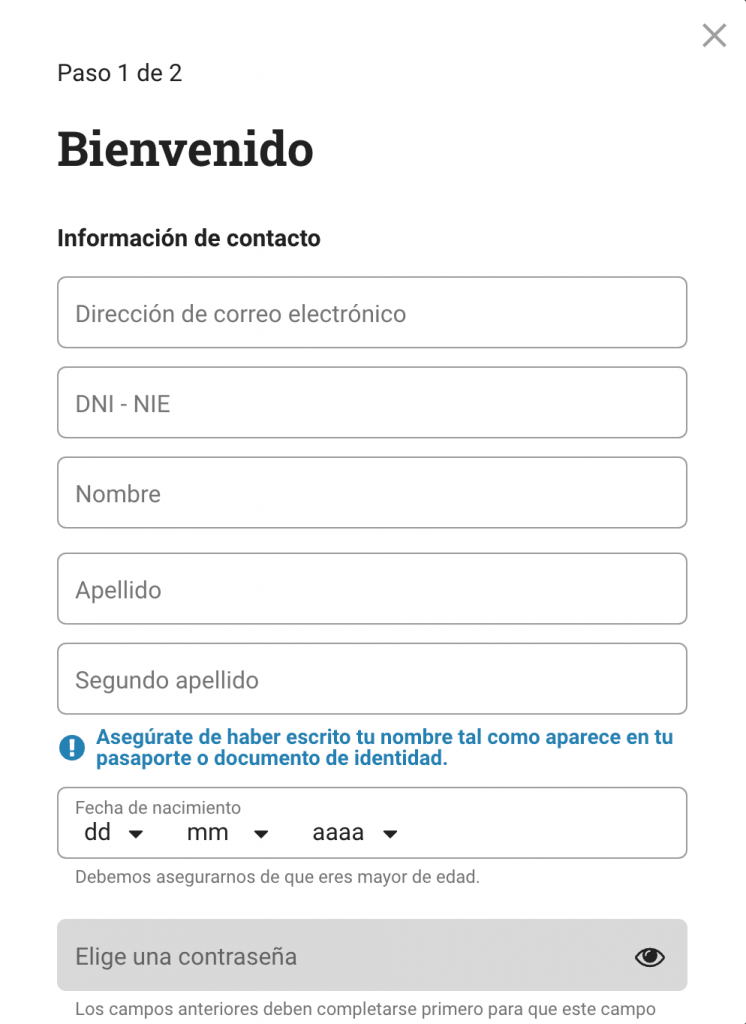 Paso 1 de 2

Bienvenido

Información de contacto

Dirección de correo electrónico

DNI - NIE

Nombre

Apellido

Segundo apellido

Asegúrate de haber escrito tu nombre tal como aparece en tu pasaporte o documento de identidad.

Fecha de nacimiento
dd mm aaaa

Debemos asegurarnos de que eres mayor de edad.

Elige una contraseña

Los campos anteriores deben completarse primero para que este campo